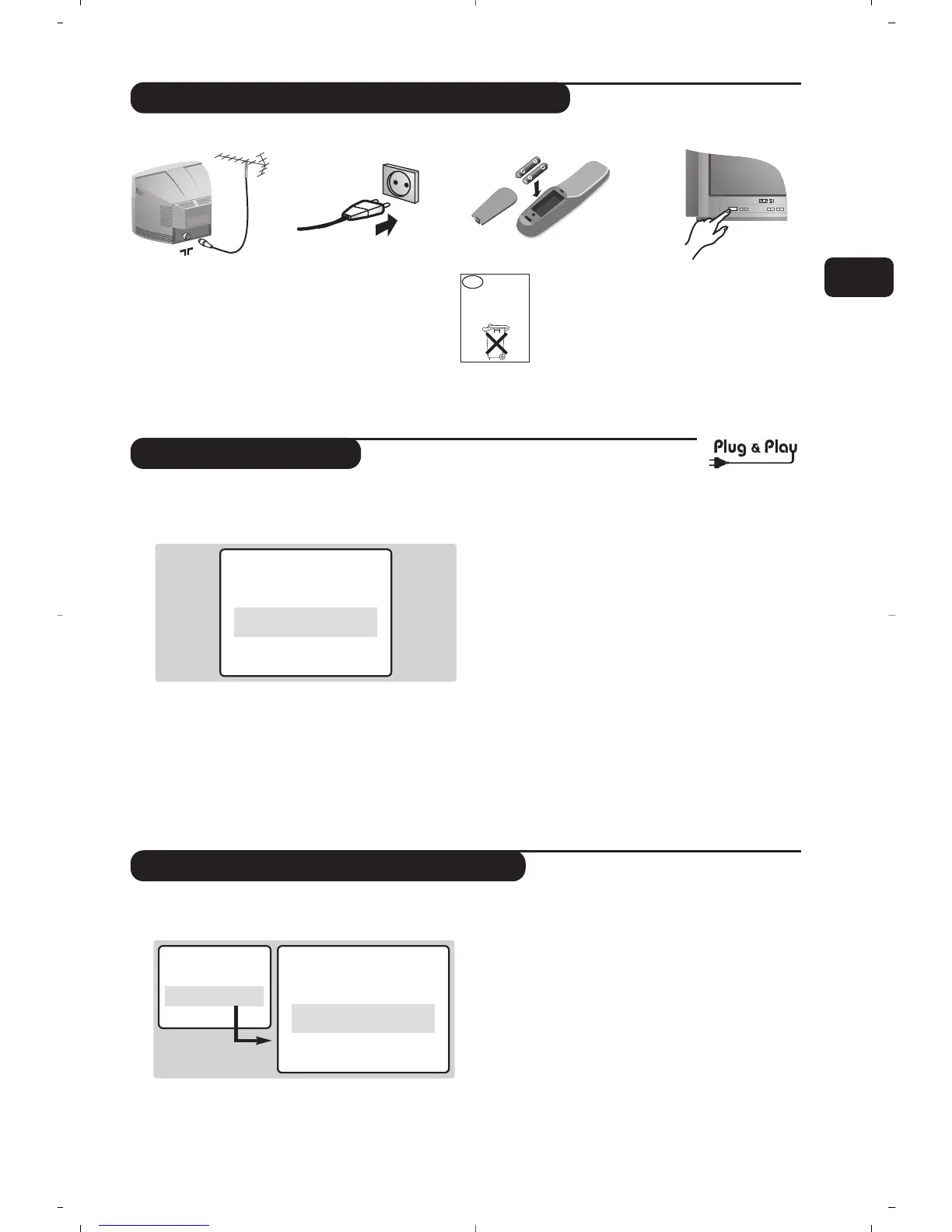 Plug & Play